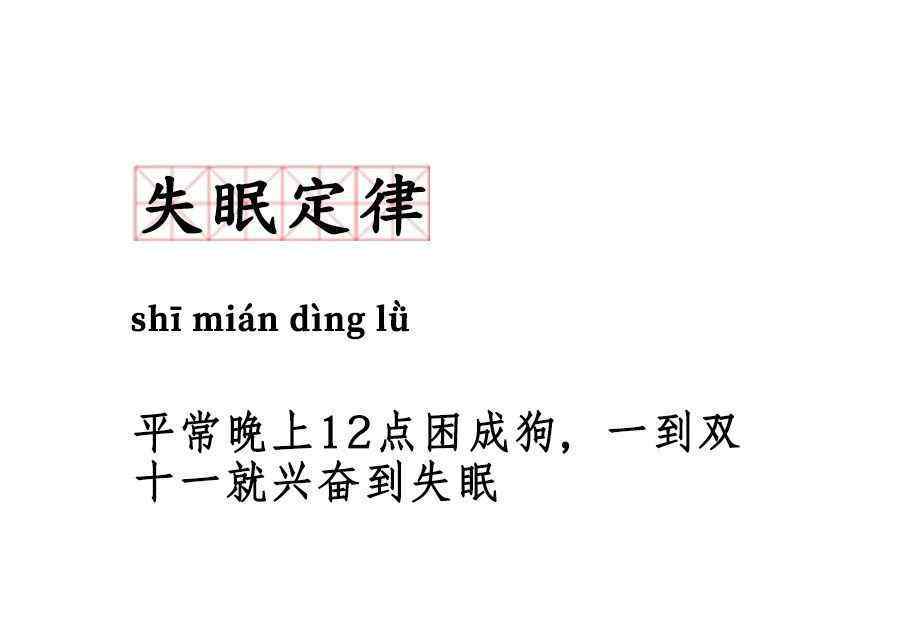 失眠定律

shī mián dìng lǜ

平常晚上12点困成狗，一到双十一就兴奋到失眠